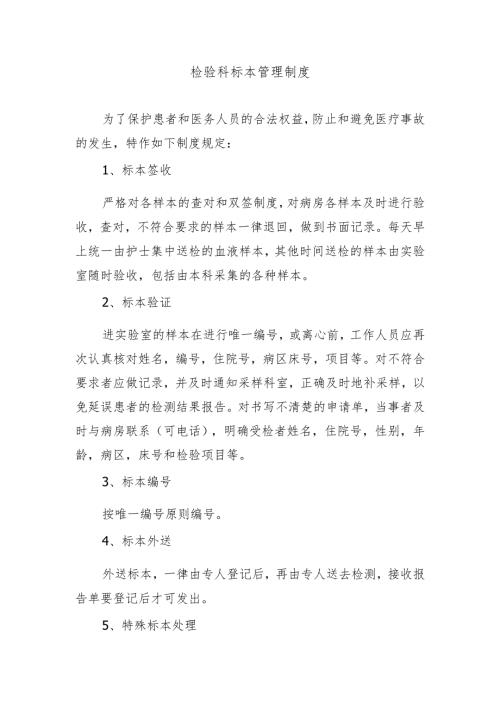 检验科标本管理制度

为了保护患者和医务人员的合法权益,防止和避免医疗事故的发生，特作如下制度规定:

1、标本签收

严格对各样本的查对和双签制度,对病房各样本及时进行验收，查对，不符合要求的样本一律退回，做到书面记录。每天早上统一由护士集中送检的血液样本，其他时间送检的样本由实验室随时验收，包括由本科采集的各种样本。

2、标本验证

进实验室的样本在进行唯一编号，或离心前，工作人员应再次认真核对姓名，编号，住院号，病区床号，项目等。对不符合要求者应做记录，并及时通知采样科室，正确及时地补采样，以免延误患者的检测结果报告。对书写不清楚的申请单，当事者及时与病房联系（可电话），明确受检者姓名，住院号，性别，年龄，病区，床号和检验项目等。

3、标本编号

按唯一编号原则编号。

4、标本外送

外送标本，一律由专人登记后，再由专人送去检测，接收报告单要登记后才可发出。

5、特殊标本处理